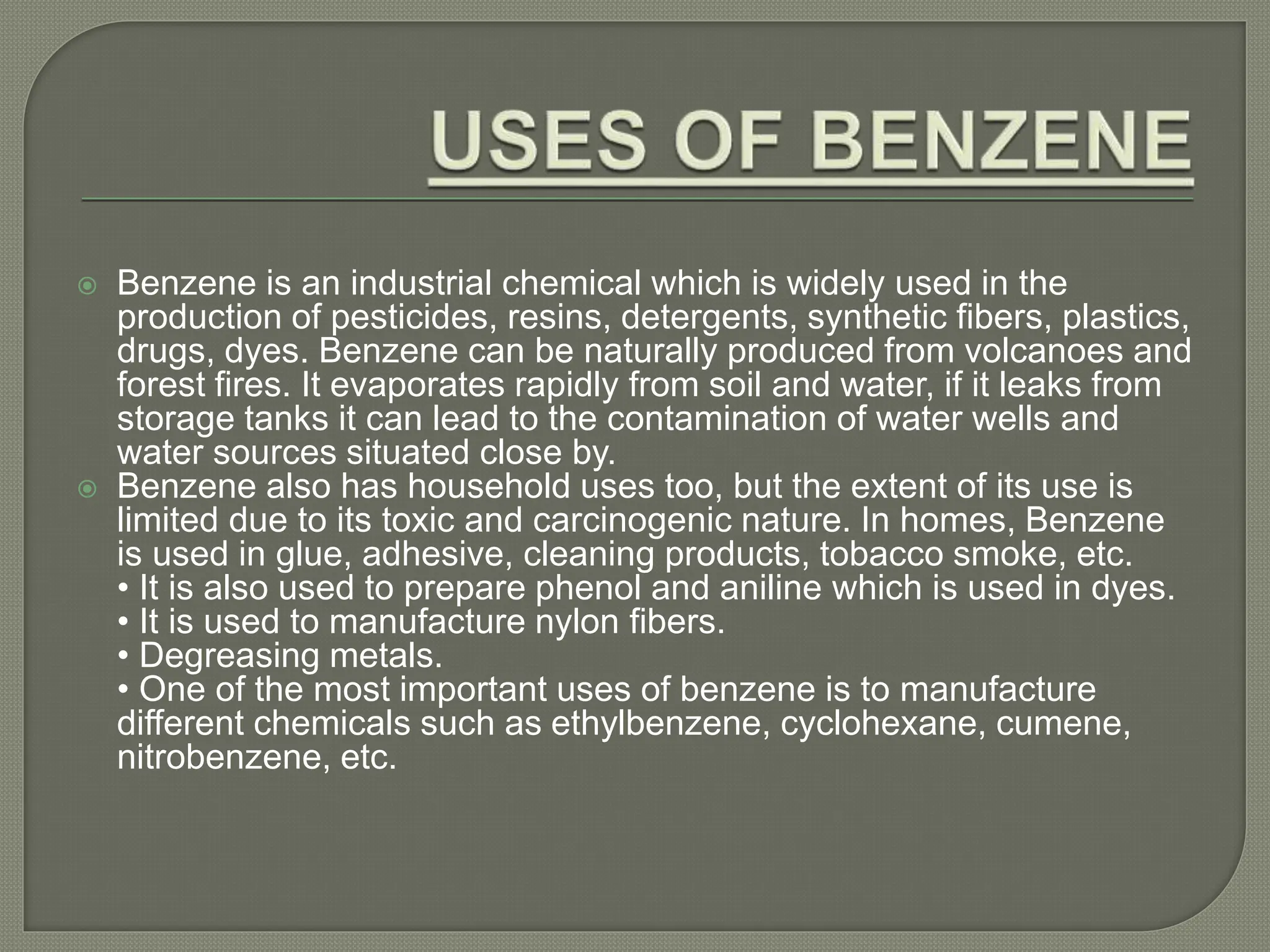 USES OF BENZENE

Benzene is an industrial chemical which is widely used in the production of pesticides, resins, detergents, synthetic fibers, plastics, drugs, dyes. Benzene can be naturally produced from volcanoes and forest fires. It evaporates rapidly from soil and water, if it leaks from storage tanks it can lead to the contamination of water wells and water sources situated close by.

Benzene also has household uses too, but the extent of its use is limited due to its toxic and carcinogenic nature. In homes, Benzene is used in glue, adhesive, cleaning products, tobacco smoke, etc.
• It is also used to prepare phenol and aniline which is used in dyes.
• It is used to manufacture nylon fibers.
• Degreasing metals.
• One of the most important uses of benzene is to manufacture different chemicals such as ethylbenzene, cyclohexane, cumene, nitrobenzene, etc.